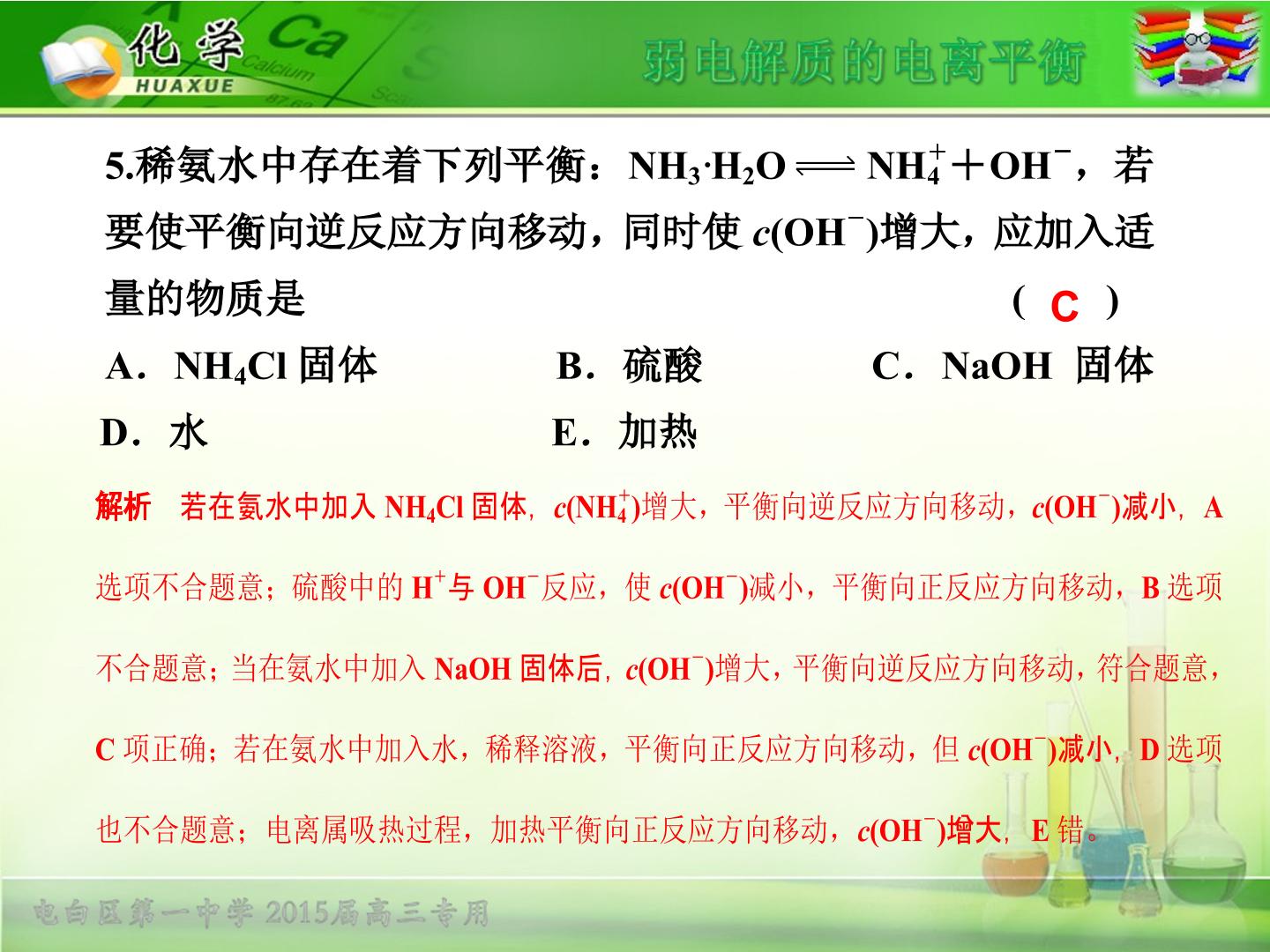 化学
HUAXUE

弱电解质的电离平衡

5.稀氨水中存在着下列平衡：$NH_3·H_2O \rightleftharpoons NH_4^+ + OH^-$，若要使平衡向逆反应方向移动，同时使$c(OH^-)$增大，应加入适量的物质是 ( C )

A．$NH_4Cl$固体 B．硫酸 C．NaOH 固体

D．水 E．加热

解析 若在氨水中加入$NH_4Cl$固体，$c(NH_4^+)$增大，平衡向逆反应方向移动，$c(OH^-)$减小，A选项不合题意；硫酸中的$H^+$与$OH^-$反应，使$c(OH^-)$减小，平衡向正反应方向移动，B选项不合题意；当在氨水中加入NaOH固体后，$c(OH^-)$增大，平衡向逆反应方向移动，符合题意，C项正确；若在氨水中加入水，稀释溶液，平衡向正反应方向移动，但$c(OH^-)$减小，D选项也不合题意；电离属吸热过程，加热平衡向正反应方向移动，$c(OH^-)$增大，E错。

电白区第一中学 2015届高三专用